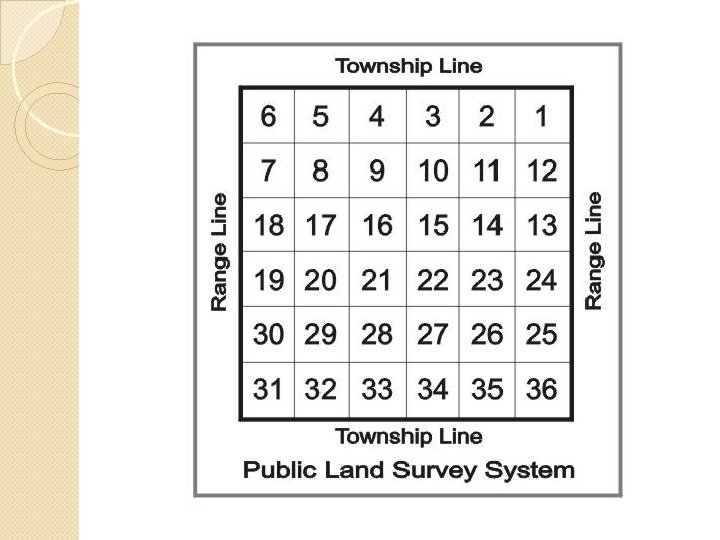 Township Line

Range Line

| 6 | 5 | 4 | 3 | 2 | 1 |
|---|---|---|---|---|---|
| 7 | 8 | 9 | 10 | 11 | 12 |
| 18 | 17 | 16 | 15 | 14 | 13 |
| 19 | 20 | 21 | 22 | 23 | 24 |
| 30 | 29 | 28 | 27 | 26 | 25 |
| 31 | 32 | 33 | 34 | 35 | 36 |

Range Line

Township Line

Public Land Survey System